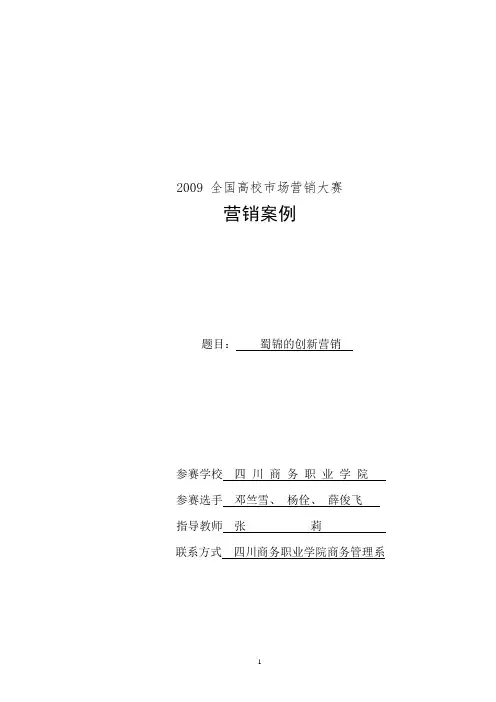 2009 全国高校市场营销大赛

营销案例

题目： 蜀锦的创新营销

参赛学校 四 川 商 务 职 业 学 院

参赛选手 邓竺雪、 杨佺、 薛俊飞

指导教师 张 莉

联系方式 四川商务职业学院商务管理系

1